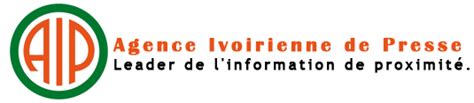 AIP
Agence Ivoirienne de Presse
Leader de l'information de proximité.